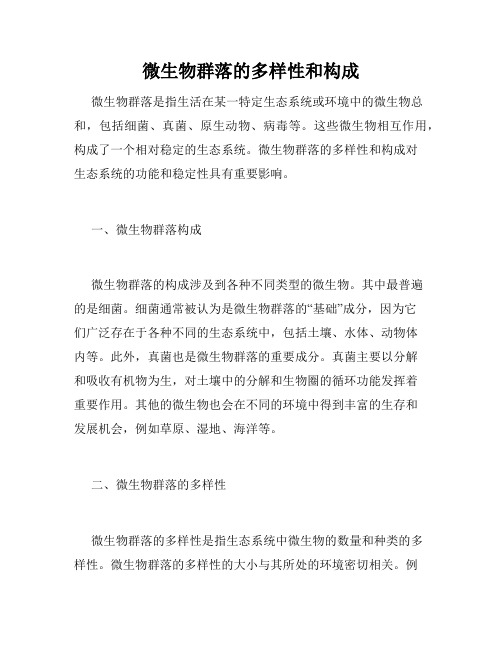 微生物群落的多样性和构成

微生物群落是指生活在某一特定生态系统或环境中的微生物总和，包括细菌、真菌、原生动物、病毒等。这些微生物相互作用，构成了一个相对稳定的生态系统。微生物群落的多样性和构成对生态系统的功能和稳定性具有重要影响。

一、微生物群落构成

微生物群落的构成涉及到各种不同类型的微生物。其中最普遍的是细菌。细菌通常被认为是微生物群落的“基础”成分，因为它们广泛存在于各种不同的生态系统中，包括土壤、水体、动物体内等。此外，真菌也是微生物群落的重要成分。真菌主要以分解和吸收有机物为生，对土壤中的分解和生物圈的循环功能发挥着重要作用。其他的微生物也会在不同的环境中得到丰富的生存和发展机会，例如草原、湿地、海洋等。

二、微生物群落的多样性

微生物群落的多样性是指生态系统中微生物的数量和种类的多样性。微生物群落的多样性的大小与其所处的环境密切相关。例